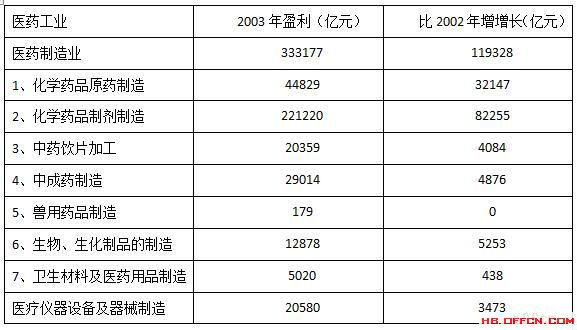 | 医药工业 | 2003 年盈利（亿元） | 比 2002 年增增长(亿元） |
|---|---|---|
| 医药制造业 | 333177 | 119328 |
| 1、化学药品原药制造 | 44829 | 32147 |
| 2、化学药品制剂制造 | 221220 | 82255 |
| 3、中药饮片加工 | 20359 | 4084 |
| 4、中成药制造 | 29014 | 4876 |
| 5、兽用药品制造 | 179 | 0 |
| 6、生物、生化制品的制造 | 12878 | 5253 |
| 7、卫生材料及医药用品制造 | 5020 | 438 |
| 医疗仪器设备及器械制造 | 20580 | 3473 |

HB.OFFCN.COM